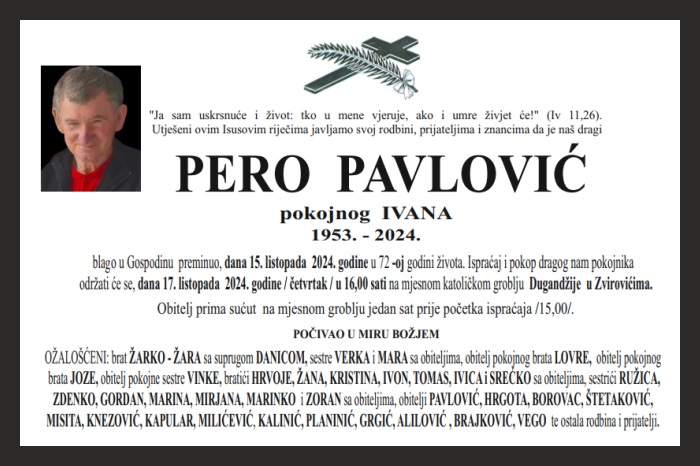 "Ja sam uskrsnuće i život: tko u mene vjeruje, ako i umre živjet će!" (Iv 11,26).
Utješeni ovim Isusovim riječima javljamo svoj rodbini, prijateljima i znancima da je naš dragi

PERO PAVLOVIĆ

pokojnog IVANA
1953. - 2024.

blago u Gospodinu preminuo, dana 15. listopada 2024. godine u 72 -oj godini života. Ispraćaj i pokop dragog nam pokojnika održati će se, dana 17. listopada 2024. godine / četvrtak / u 16,00 sati na mjesnom katoličkom groblju Dugandžije u Zvirovićima.

Obitelj prima sućut na mjesnom groblju jedan sat prije početka ispraćaja /15,00/.

POČIVAO U MIRU BOŽJEM

OŽALOŠĆENI: brat ŽARKO - ŽARA sa suprugom DANICOM, sestre VERKA i MARA sa obiteljima, obitelj pokojnog brata LOVRE, obitelj pokojnog brata JOZE, obitelj pokojne sestre VINKE, bratići HRVOJE, ŽANA, KRISTINA, IVON, TOMAS, IVICA i SREĆKO sa obiteljima, sestrići RUŽICA, ZDENKO, GORDAN, MARINA, MIRJANA, MARINKO i ZORAN sa obiteljima, obitelji PAVLOVIĆ, HRGOTA, BOROVAC, ŠTETAKOVIĆ, MISITA, KNEZOVIĆ, KAPULAR, MILIĆEVIĆ, KALINIĆ, PLANINIĆ, GRGIĆ, ALILOVIĆ , BRAJKOVIĆ, VEGO te ostala rodbina i prijatelji.